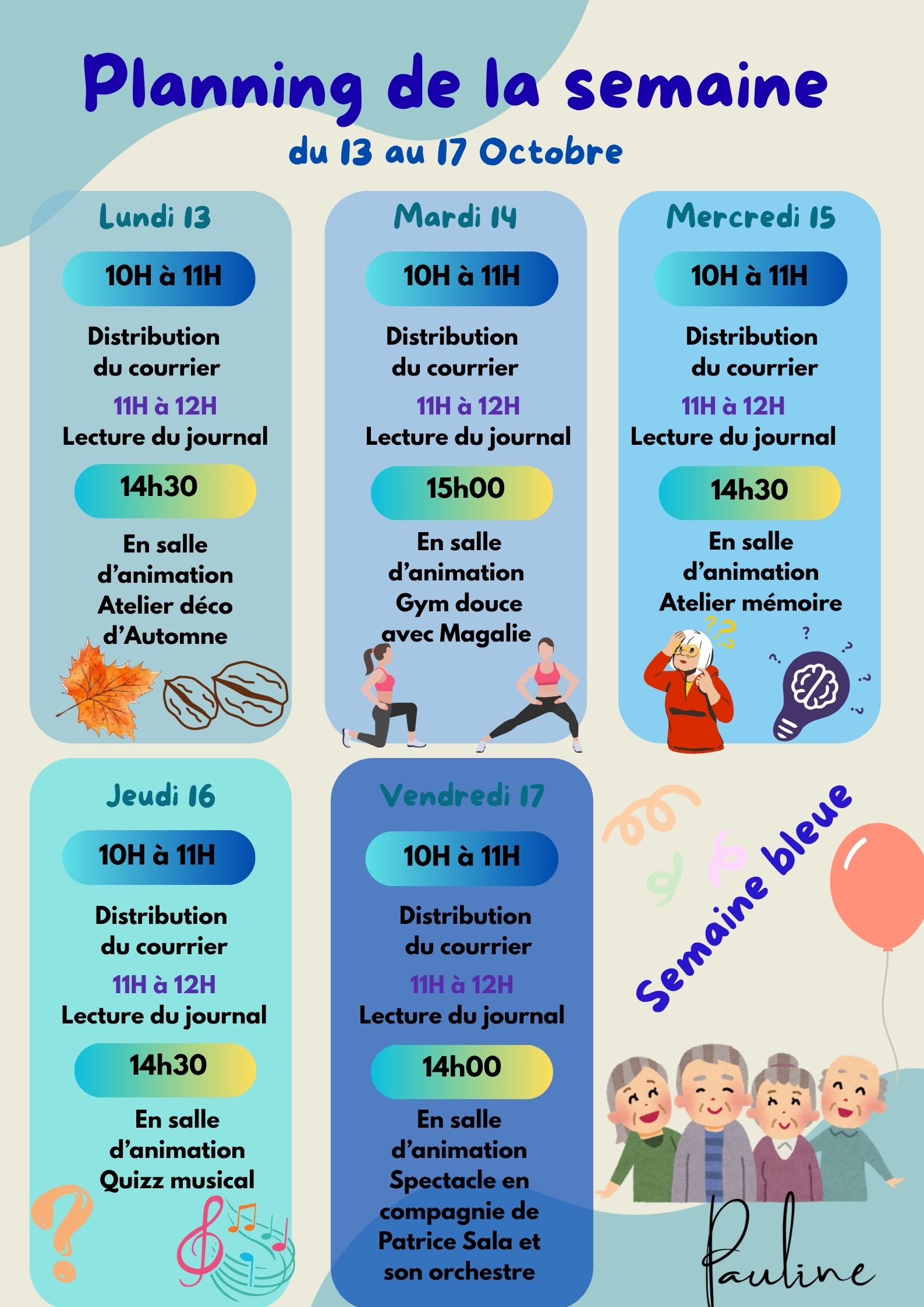 Planning de la semaine

du 13 au 17 Octobre

Lundi 13

10H à 11H

Distribution du courrier

11H à 12H

Lecture du journal

14h30

En salle d'animation Atelier déco d'Automne

Mardi 14

10H à 11H

Distribution du courrier

11H à 12H

Lecture du journal

15h00

En salle d'animation Gym douce avec Magalie

Mercredi 15

10H à 11H

Distribution du courrier

11H à 12H

Lecture du journal

14h30

En salle d'animation Atelier mémoire

Jeudi 16

10H à 11H

Distribution du courrier

11H à 12H

Lecture du journal

14h30

En salle d'animation Quizz musical

Vendredi 17

10H à 11H

Distribution du courrier

11H à 12H

Lecture du journal

14h00

En salle d'animation Spectacle en compagnie de Patrice Sala et son orchestre

Semaine bleue

Pauline